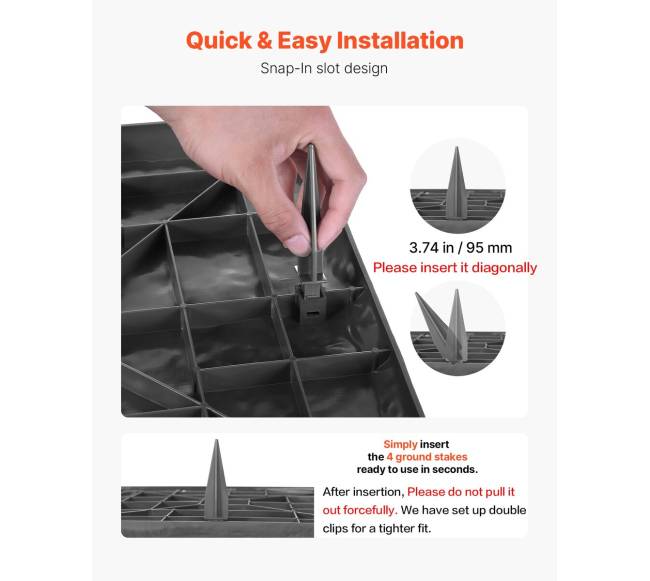 Quick & Easy Installation

Snap-In slot design

3.74 in / 95 mm

Please insert it diagonally

Simply insert
the 4 ground stakes
ready to use in seconds.

After insertion, Please do not pull it out forcefully. We have set up double clips for a tighter fit.